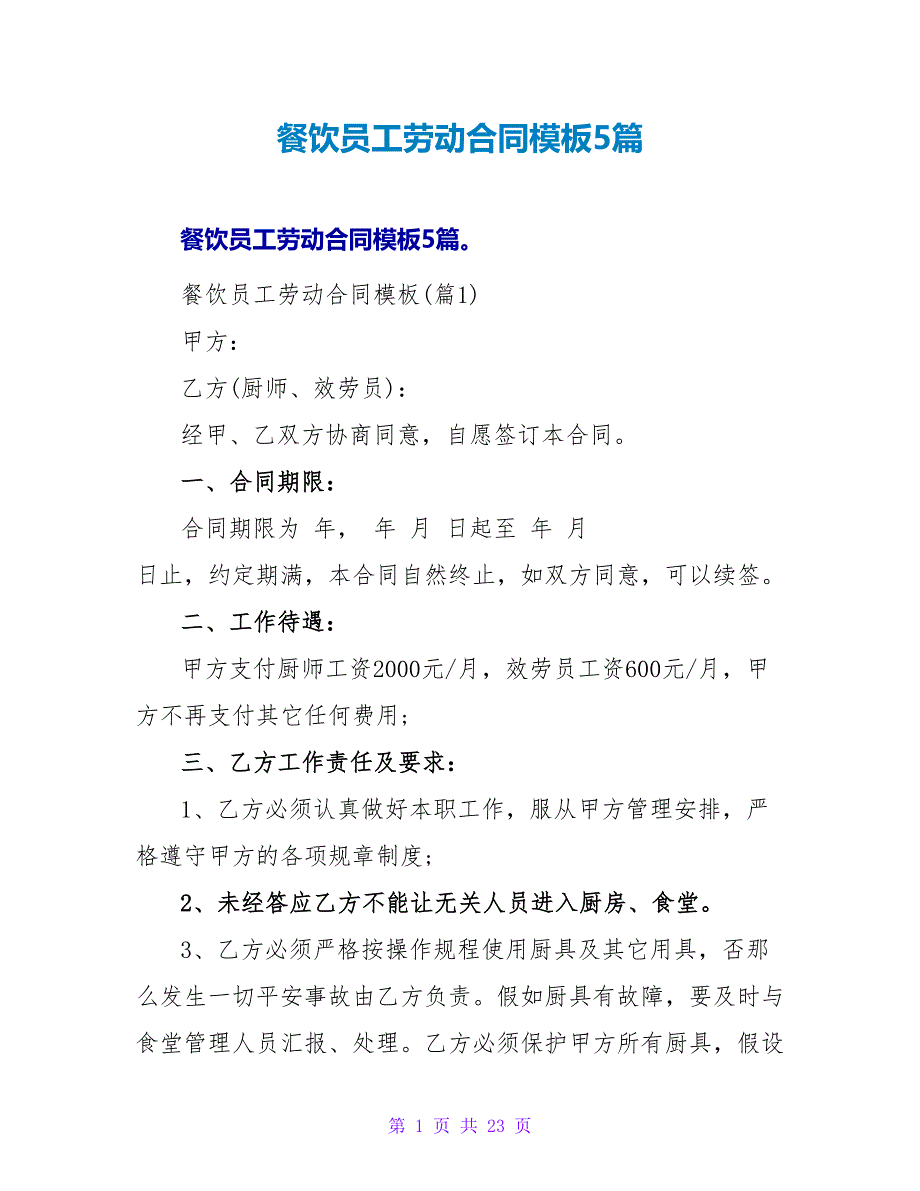 餐饮员工劳动合同模板5篇

餐饮员工劳动合同模板5篇。

餐饮员工劳动合同模板(篇1)

甲方:

乙方(厨师、效劳员):

经甲、乙双方协商同意，自愿签订本合同。

一、合同期限:

合同期限为 年， 年 月 日起至 年 月 日止，约定期满，本合同自然终止，如双方同意，可以续签。

二、工作待遇:

甲方支付厨师工资2000元/月，效劳员工资600元/月，甲方不再支付其它任何费用;

三、乙方工作责任及要求:

1、乙方必须认真做好本职工作，服从甲方管理安排，严格遵守甲方的各项规章制度;

2、未经答应乙方不能让无关人员进入厨房、食堂。

3、乙方必须严格按操作规程使用厨具及其它用具，否那么发生一切平安事故由乙方负责。假如厨具有故障，要及时与食堂管理人员汇报、处理。乙方必须保护甲方所有厨具，假设

第 1 页 共 23 页